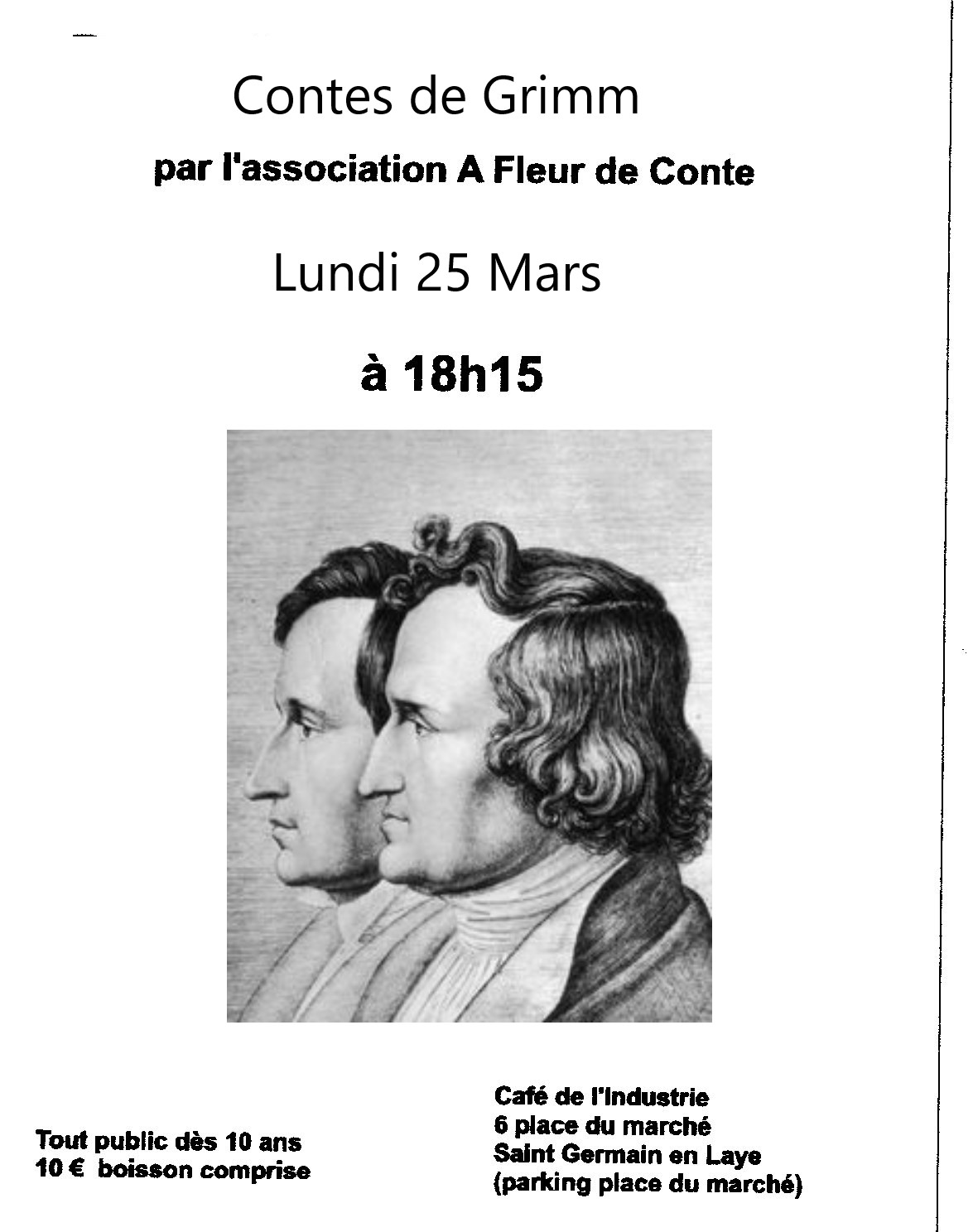 Contes de Grimm

par l'association A Fleur de Conte

Lundi 25 Mars

à 18h15

Tout public dès 10 ans
10 € boisson comprise

Café de l'Industrie
6 place du marché
Saint Germain en Laye
(parking place du marché)